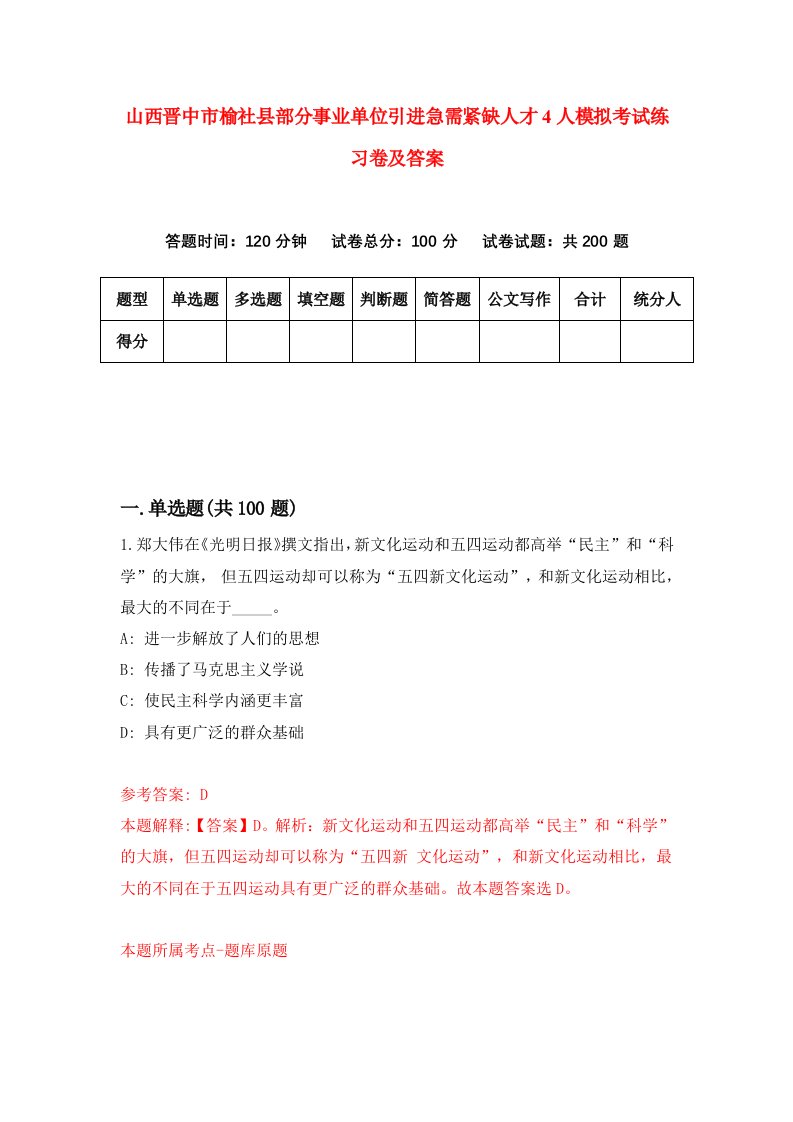 山西晋中市榆社县部分事业单位引进急需紧缺人才4人模拟考试练习卷及答案

答题时间：120分钟　试卷总分：100分　试卷试题：共200题

| 题型 | 单选题 | 多选题 | 填空题 | 判断题 | 简答题 | 公文写作 | 合计 | 统分人 |
|---|---|---|---|---|---|---|---|---|
| 得分 | | | | | | | | |

一.单选题(共100题)

1.郑大伟在《光明日报》撰文指出，新文化运动和五四运动都高举“民主”和“科学”的大旗，但五四运动却可以称为“五四新文化运动”，和新文化运动相比，最大的不同在于_____。

A: 进一步解放了人们的思想

B: 传播了马克思主义学说

C: 使民主科学内涵更丰富

D: 具有更广泛的群众基础

参考答案: D

本题解释:【答案】D。解析：新文化运动和五四运动都高举“民主”和“科学”的大旗，但五四运动却可以称为“五四新 文化运动”，和新文化运动相比，最大的不同在于五四运动具有更广泛的群众基础。故本题答案选D。

本题所属考点-题库原题